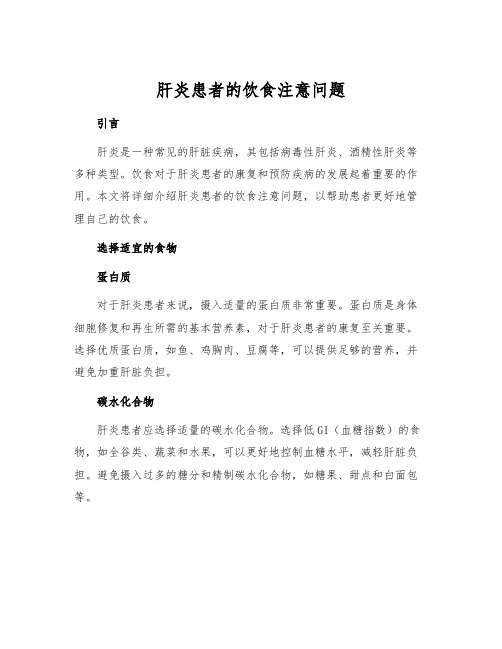 肝炎患者的饮食注意问题

引言

肝炎是一种常见的肝脏疾病，其包括病毒性肝炎、酒精性肝炎等多种类型。饮食对于肝炎患者的康复和预防疾病的发展起着重要的作用。本文将详细介绍肝炎患者的饮食注意问题，以帮助患者更好地管理自己的饮食。

选择适宜的食物

蛋白质

对于肝炎患者来说，摄入适量的蛋白质非常重要。蛋白质是身体细胞修复和再生所需的基本营养素，对于肝炎患者的康复至关重要。选择优质蛋白质，如鱼、鸡胸肉、豆腐等，可以提供足够的营养，并避免加重肝脏负担。

碳水化合物

肝炎患者应选择适量的碳水化合物。选择低GI（血糖指数）的食物，如全谷类、蔬菜和水果，可以更好地控制血糖水平，减轻肝脏负担。避免摄入过多的糖分和精制碳水化合物，如糖果、甜点和白面包等。